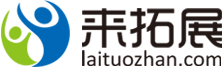 来拓展
laituozhan.com